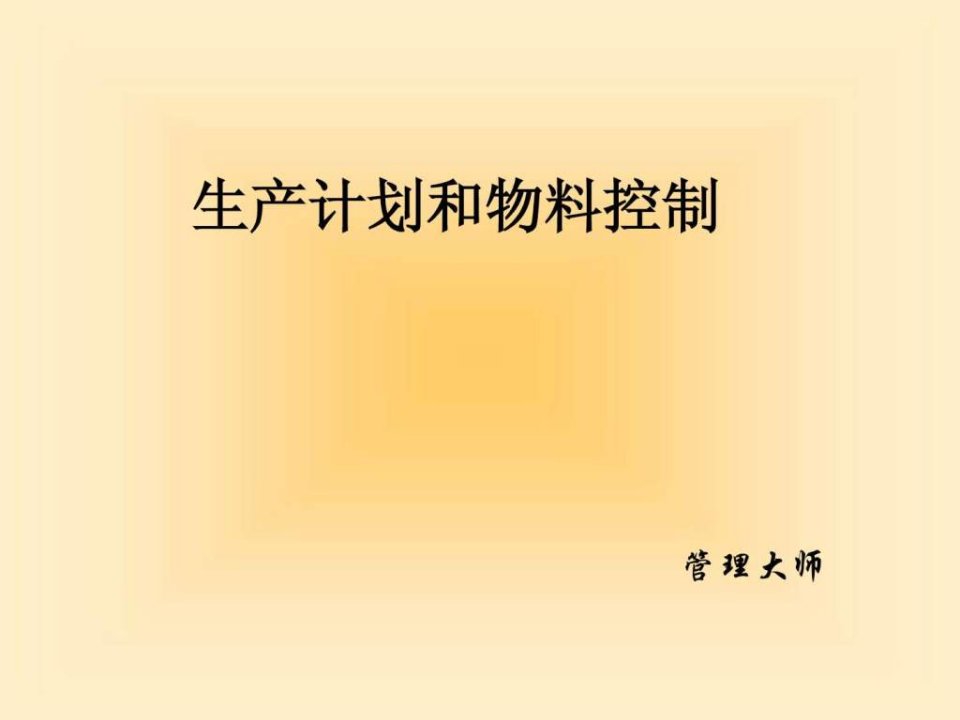 生产计划和物料控制

管理大师